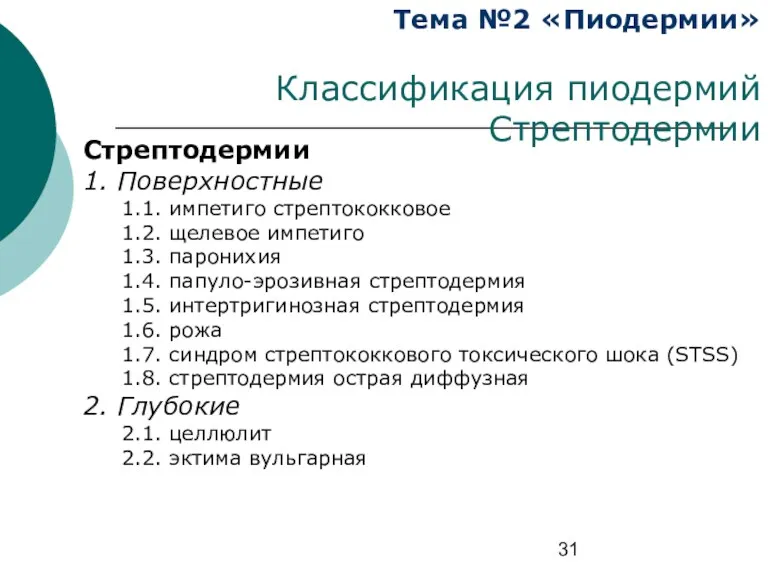 Тема №2 «Пиодермии»

Классификация пиодермий Стрептодермии

Стрептодермии

1. Поверхностные

1.1. импетиго стрептококковое
1.2. щелевое импетиго
1.3. паронихия
1.4. папуло-эрозивная стрептодермия
1.5. интертригинозная стрептодермия
1.6. рожа
1.7. синдром стрептококкового токсического шока (STSS)
1.8. стрептодермия острая диффузная

2. Глубокие

2.1. целлюлит
2.2. эктима вульгарная

31